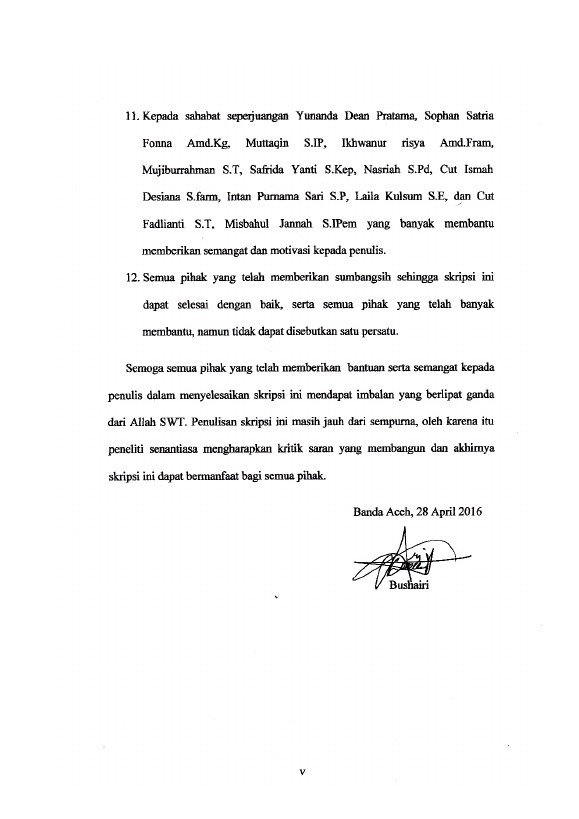 11. Kepada sahabat seperjuangan Yunanda Dean Pratama, Sophan Satria Fonna Amd.Kg, Muttaqin S.IP, Ikhwanur risya Amd.Fram, Mujiburrahman S.T, Safrida Yanti S.Kep, Nasriah S.Pd, Cut Ismah Desiana S.farm, Intan Purnama Sari S.P, Laila Kulsum S.E, dan Cut Fadlianti S.T. Misbahul Jannah S.IPem yang banyak membantu memberikan semangat dan motivasi kepada penulis.

12. Semua pihak yang telah memberikan sumbangsih sehingga skripsi ini dapat selesai dengan baik, serta semua pihak yang telah banyak membantu, namun tidak dapat disebutkan satu persatu.

Semoga semua pihak yang telah memberikan bantuan serta semangat kepada penulis dalam menyelesaikan skripsi ini mendapat imbalan yang berlipat ganda dari Allah SWT. Penulisan skripsi ini masih jauh dari sempurna, oleh karena itu peneliti senantiasa mengharapkan kritik saran yang membangun dan akhirnya skripsi ini dapat bermanfaat bagi semua pihak.

Banda Aceh, 28 April 2016

Bushairi

v